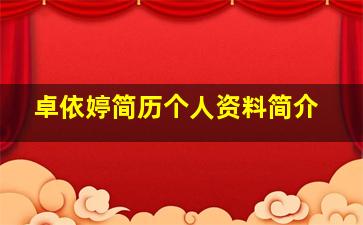 卓依婷简历个人资料简介